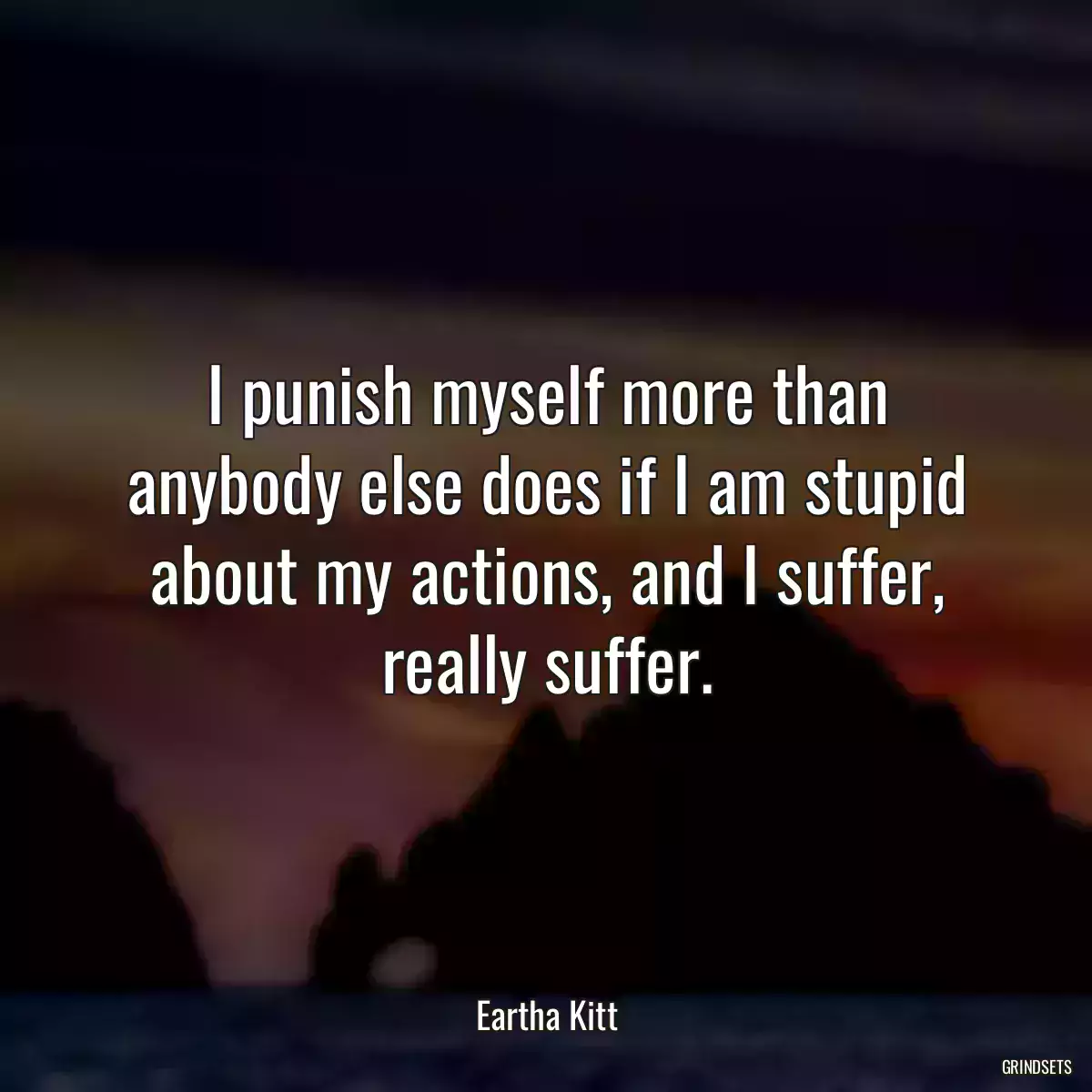 I punish myself more than anybody else does if I am stupid about my actions, and I suffer, really suffer.

Eartha Kitt

GRINDSETS